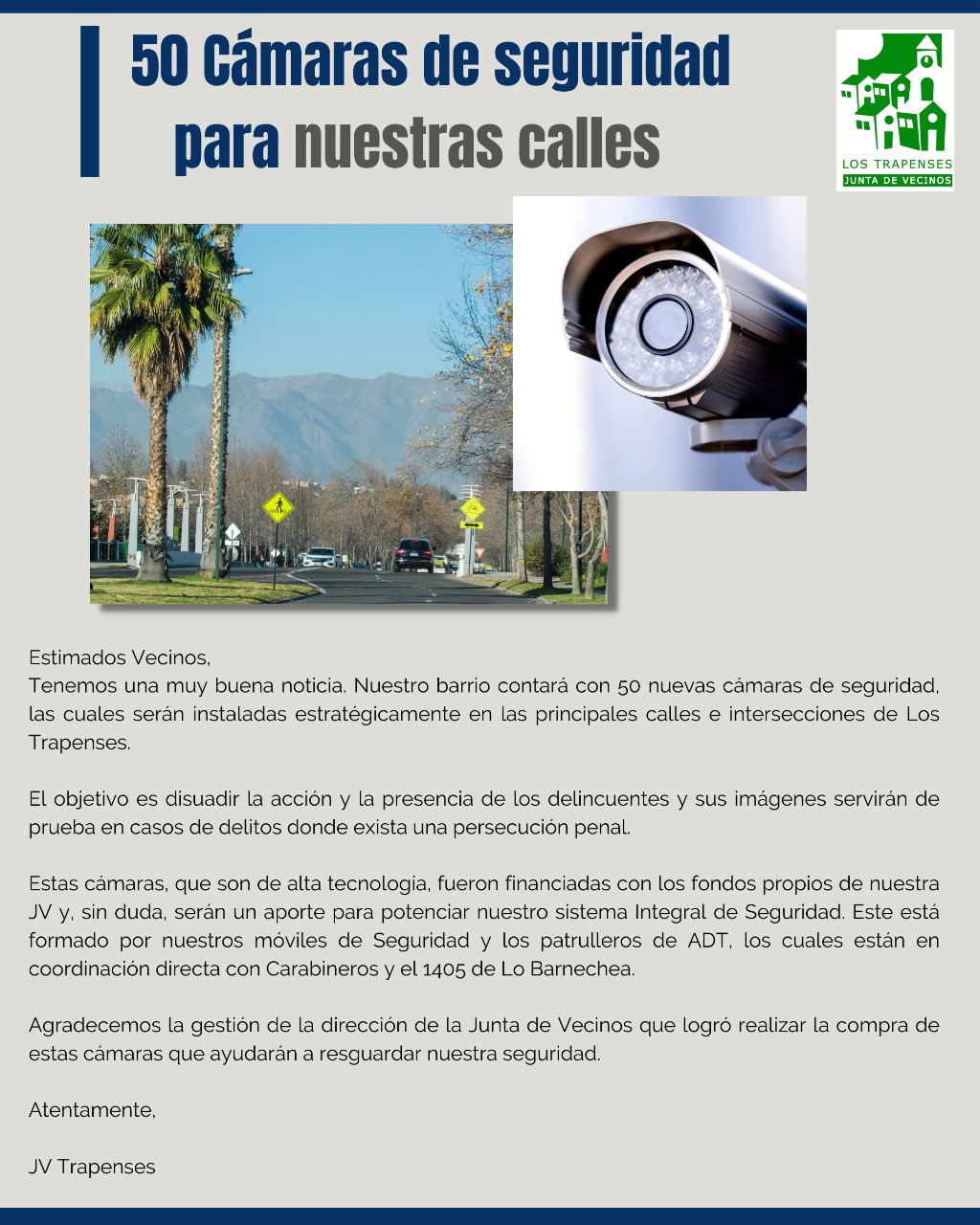 50 Cámaras de seguridad para nuestras calles

LOS TRAPENSES
JUNTA DE VECINOS

Estimados Vecinos,
Tenemos una muy buena noticia. Nuestro barrio contará con 50 nuevas cámaras de seguridad, las cuales serán instaladas estratégicamente en las principales calles e intersecciones de Los Trapenses.

El objetivo es disuadir la acción y la presencia de los delincuentes y sus imágenes servirán de prueba en casos de delitos donde exista una persecución penal.

Estas cámaras, que son de alta tecnología, fueron financiadas con los fondos propios de nuestra JV y, sin duda, serán un aporte para potenciar nuestro sistema Integral de Seguridad. Este está formado por nuestros móviles de Seguridad y los patrulleros de ADT, los cuales están en coordinación directa con Carabineros y el 1405 de Lo Barnechea.

Agradecemos la gestión de la dirección de la Junta de Vecinos que logró realizar la compra de estas cámaras que ayudarán a resguardar nuestra seguridad.

Atentamente,

JV Trapenses